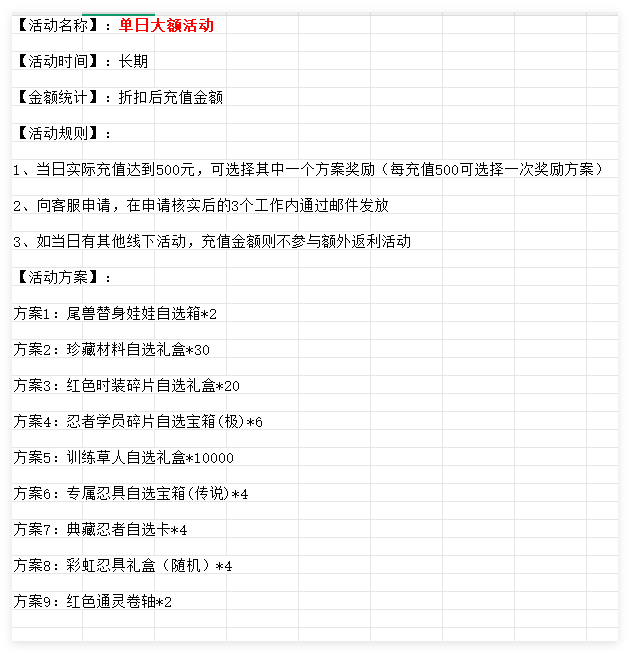 【活动名称】：单日大额活动

【活动时间】：长期

【金额统计】：折扣后充值金额

【活动规则】：

1、当日实际充值达到500元，可选择其中一个方案奖励（每充值500可选择一次奖励方案）

2、向客服申请，在申请核实后的3个工作内通过邮件发放

3、如当日有其他线下活动，充值金额则不参与额外返利活动

【活动方案】：

方案1：尾兽替身娃娃自选箱*2

方案2：珍藏材料自选礼盒*30

方案3：红色时装碎片自选礼盒*20

方案4：忍者学员碎片自选宝箱(极)*6

方案5：训练草人自选礼盒*10000

方案6：专属忍具自选宝箱(传说)*4

方案7：典藏忍者自选卡*4

方案8：彩虹忍具礼盒（随机）*4

方案9：红色通灵卷轴*2